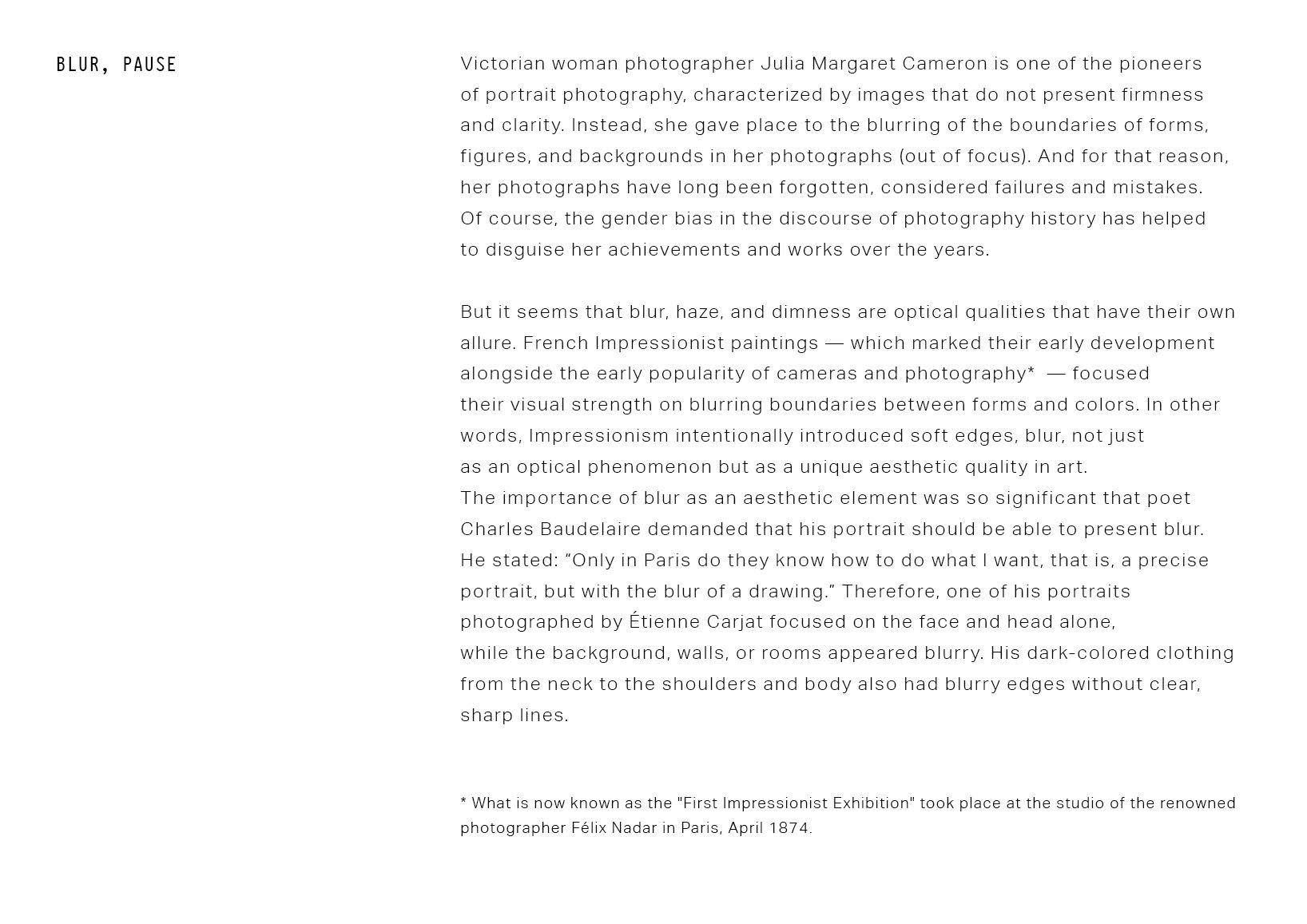 BLUR, PAUSE

Victorian woman photographer Julia Margaret Cameron is one of the pioneers of portrait photography, characterized by images that do not present firmness and clarity. Instead, she gave place to the blurring of the boundaries of forms, figures, and backgrounds in her photographs (out of focus). And for that reason, her photographs have long been forgotten, considered failures and mistakes. Of course, the gender bias in the discourse of photography history has helped to disguise her achievements and works over the years.

But it seems that blur, haze, and dimness are optical qualities that have their own allure. French Impressionist paintings — which marked their early development alongside the early popularity of cameras and photography* — focused their visual strength on blurring boundaries between forms and colors. In other words, Impressionism intentionally introduced soft edges, blur, not just as an optical phenomenon but as a unique aesthetic quality in art.
The importance of blur as an aesthetic element was so significant that poet Charles Baudelaire demanded that his portrait should be able to present blur. He stated: “Only in Paris do they know how to do what I want, that is, a precise portrait, but with the blur of a drawing.” Therefore, one of his portraits photographed by Étienne Carjat focused on the face and head alone, while the background, walls, or rooms appeared blurry. His dark-colored clothing from the neck to the shoulders and body also had blurry edges without clear, sharp lines.

* What is now known as the "First Impressionist Exhibition" took place at the studio of the renowned photographer Félix Nadar in Paris, April 1874.